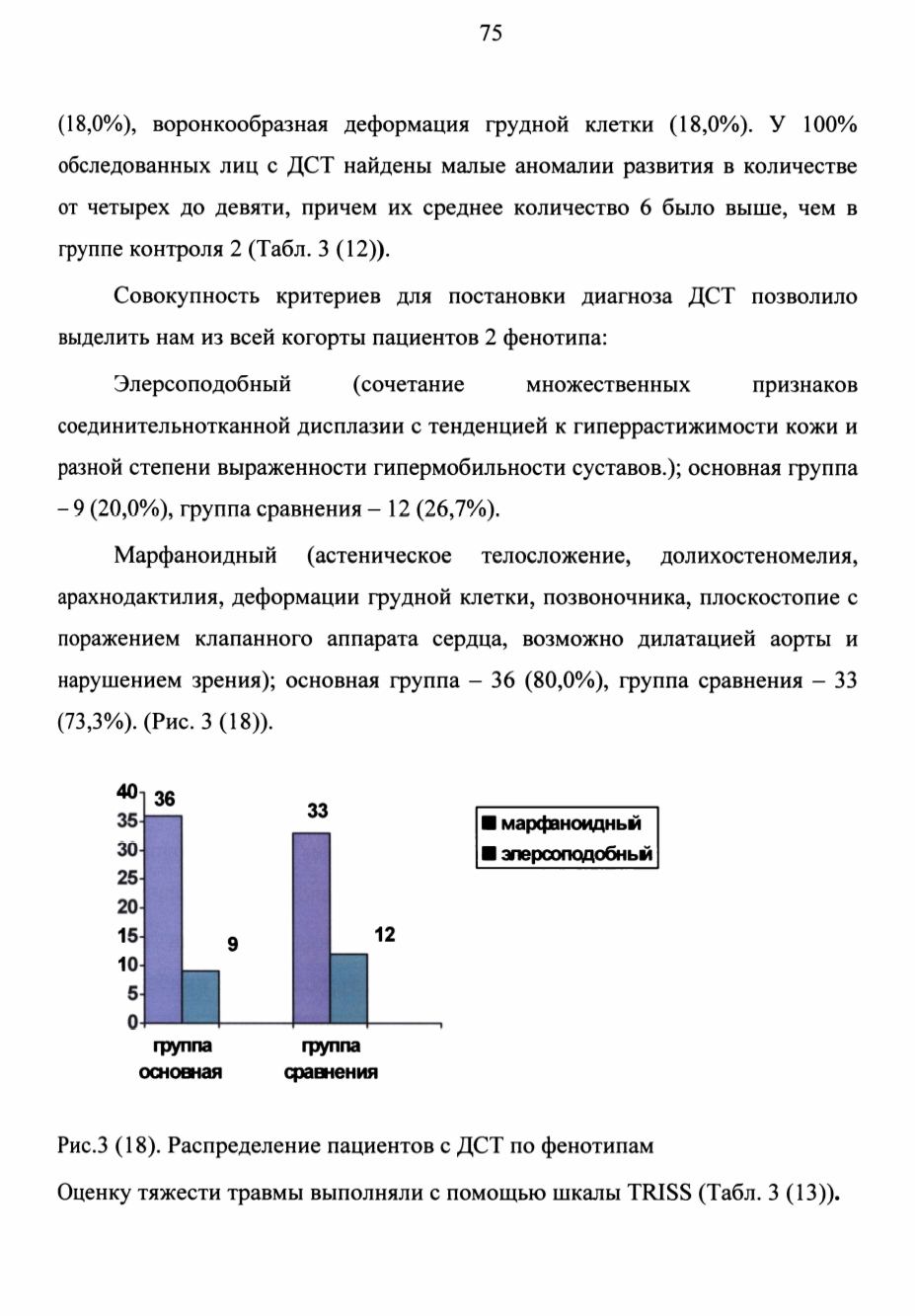 75

(18,0%), воронкообразная деформация грудной клетки (18,0%). У 100% обследованных лиц с ДСТ найдены малые аномалии развития в количестве от четырех до девяти, причем их среднее количество 6 было выше, чем в группе контроля 2 (Табл. 3 (12)).

Совокупность критериев для постановки диагноза ДСТ позволило выделить нам из всей когорты пациентов 2 фенотипа:

Элерсоподобный (сочетание множественных признаков соединительнотканной дисплазии с тенденцией к гиперрастижимости кожи и разной степени выраженности гипермобильности суставов.); основная группа – 9 (20,0%), группа сравнения – 12 (26,7%).

Марфаноидный (астеническое телосложение, долихостеномелия, арахнодактилия, деформации грудной клетки, позвоночника, плоскостопие с поражением клапанного аппарата сердца, возможно дилатацией аорты и нарушением зрения); основная группа – 36 (80,0%), группа сравнения – 33 (73,3%). (Рис. 3 (18)).

40
35
30
25
20
15
10
5
0
36
9
33
12
группа основная
группа сравнения
марфаноидный
элерсоподобный

Рис.3 (18). Распределение пациентов с ДСТ по фенотипам

Оценку тяжести травмы выполняли с помощью шкалы TRISS (Табл. 3 (13)).